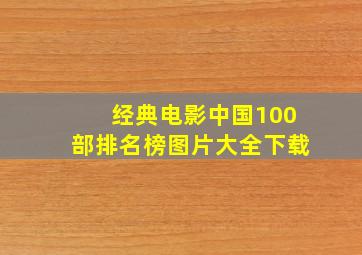 经典电影中国100部排名榜图片大全下载